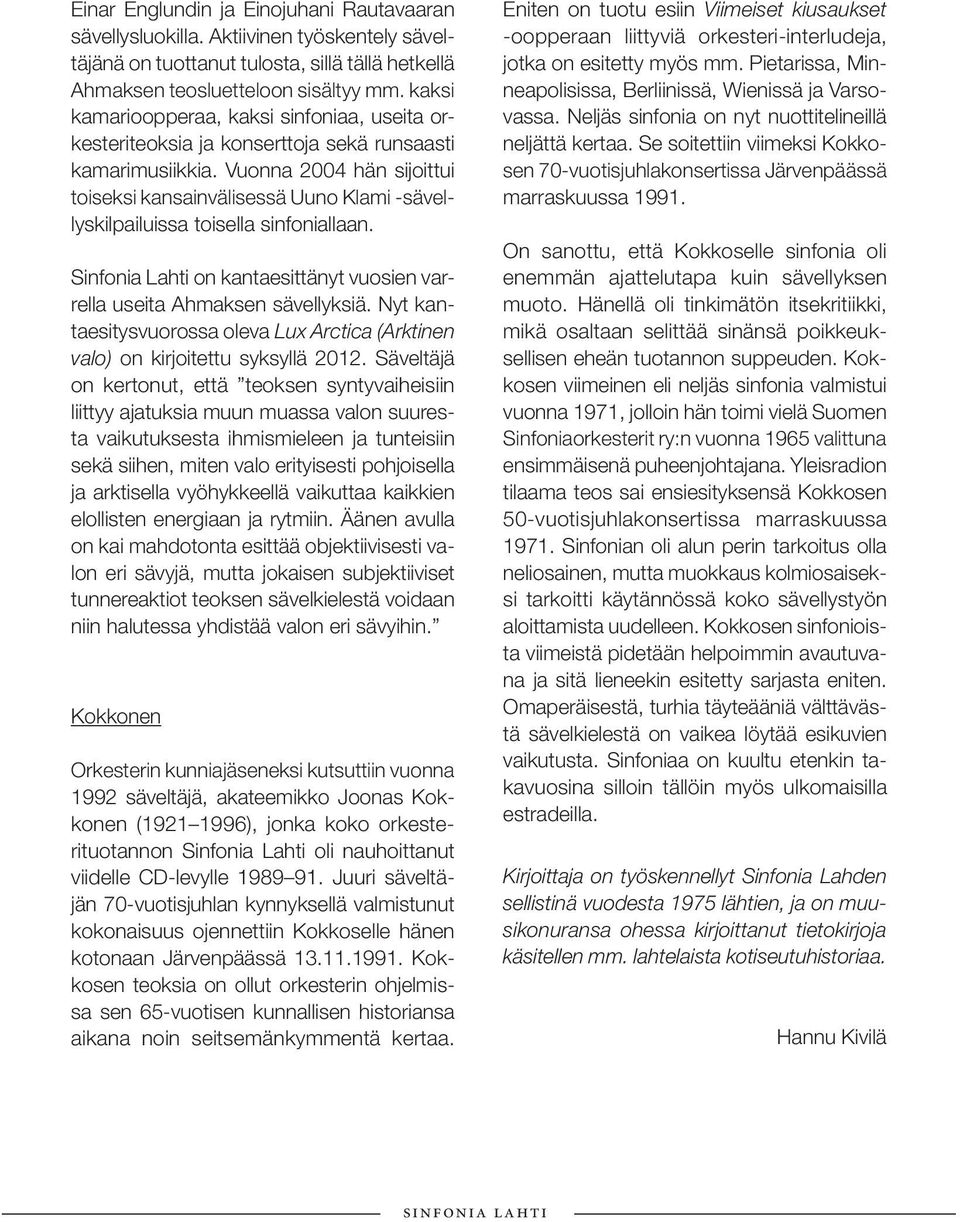 Einar Englundin ja Einojuhani Rautavaaran sävellysluokilla. Aktiivinen työskentely säveltäjänä on tuottanut tulosta, sillä tällä hetkellä Ahmaksen teosluetteloon sisältyy mm. kaksi kamarioopperaa, kaksi sinfoniaa, useita orkesteriteoksia ja konserttoja sekä runsaasti kamarimusiikkia. Vuonna 2004 hän sijoittui toiseksi kansainvälisessä Uuno Klami -sävellyskilpailuissa toisella sinfoniallaan.

Sinfonia Lahti on kantaesittänyt vuosien varrella useita Ahmaksen sävellyksiä. Nyt kantaesitysvuorossa oleva Lux Arctica (Arktinen valo) on kirjoitettu syksyllä 2012. Säveltäjä on kertonut, että ”teoksen syntyvaiheisiin liittyy ajatuksia muun muassa valon suuresta vaikutuksesta ihmismieleen ja tunteisiin sekä siihen, miten valo erityisesti pohjoisella ja arktisella vyöhykkeellä vaikuttaa kaikkien elollisten energiaan ja rytmiin. Äänen avulla on kai mahdotonta esittää objektiivisesti valon eri sävyjä, mutta jokaisen subjektiiviset tunnereaktiot teoksen sävelkielestä voidaan niin halutessa yhdistää valon eri sävyihin.”

Kokkonen

Orkesterin kunniajäseneksi kutsuttiin vuonna 1992 säveltäjä, akateemikko Joonas Kokkonen (1921–1996), jonka koko orkesterituotannon Sinfonia Lahti oli nauhoittanut viidelle CD-levylle 1989–91. Juuri säveltäjän 70-vuotisjuhlan kynnyksellä valmistunut kokonaisuus ojennettiin Kokkoselle hänen kotonaan Järvenpäässä 13.11.1991. Kokkosen teoksia on ollut orkesterin ohjelmissa sen 65-vuotisen kunnallisen historiansa aikana noin seitsemänkymmentä kertaa.

Eniten on tuotu esiin Viimeiset kiusaukset -oopperaan liittyviä orkesteri-interludeja, jotka on esitetty myös mm. Pietarissa, Minneapolisissa, Berliinissä, Wienissä ja Varsovassa. Neljäs sinfonia on nyt nuottitelineillä neljättä kertaa. Se soitettiin viimeksi Kokkosen 70-vuotisjuhlakonsertissa Järvenpäässä marraskuussa 1991.

On sanottu, että Kokkoselle sinfonia oli enemmän ajattelutapa kuin sävellyksen muoto. Hänellä oli tinkimätön itsekritiikki, mikä osaltaan selittää sinänsä poikkeuksellisen eheän tuotannon suppeuden. Kokkosen viimeinen eli neljäs sinfonia valmistui vuonna 1971, jolloin hän toimi vielä Suomen Sinfoniaorkesterit ry:n vuonna 1965 valittuna ensimmäisenä puheenjohtajana. Yleisradion tilaama teos sai ensiesityksensä Kokkosen 50-vuotisjuhlakonsertissa marraskuussa 1971. Sinfonian oli alun perin tarkoitus olla neliosainen, mutta muokkaus kolmiosaiseksi tarkoitti käytännössä koko sävellystyön aloittamista uudelleen. Kokkosen sinfonioista viimeistä pidetään helpoimmin avautuvana ja sitä lieneekin esitetty sarjasta eniten. Omaperäisestä, turhia täyteääniä välttävästä sävelkielestä on vaikea löytää esikuvien vaikutusta. Sinfoniaa on kuultu etenkin takavuosina silloin tällöin myös ulkomaisilla estradeilla.

Kirjoittaja on työskennellyt Sinfonia Lahden sellistinä vuodesta 1975 lähtien, ja on muusikonuransa ohessa kirjoittanut tietokirjoja käsitellen mm. lahtelaista kotiseutuhistoriaa.

Hannu Kivilä

SINFONIA LAHTI